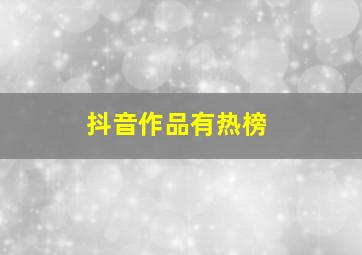 抖音作品有热榜